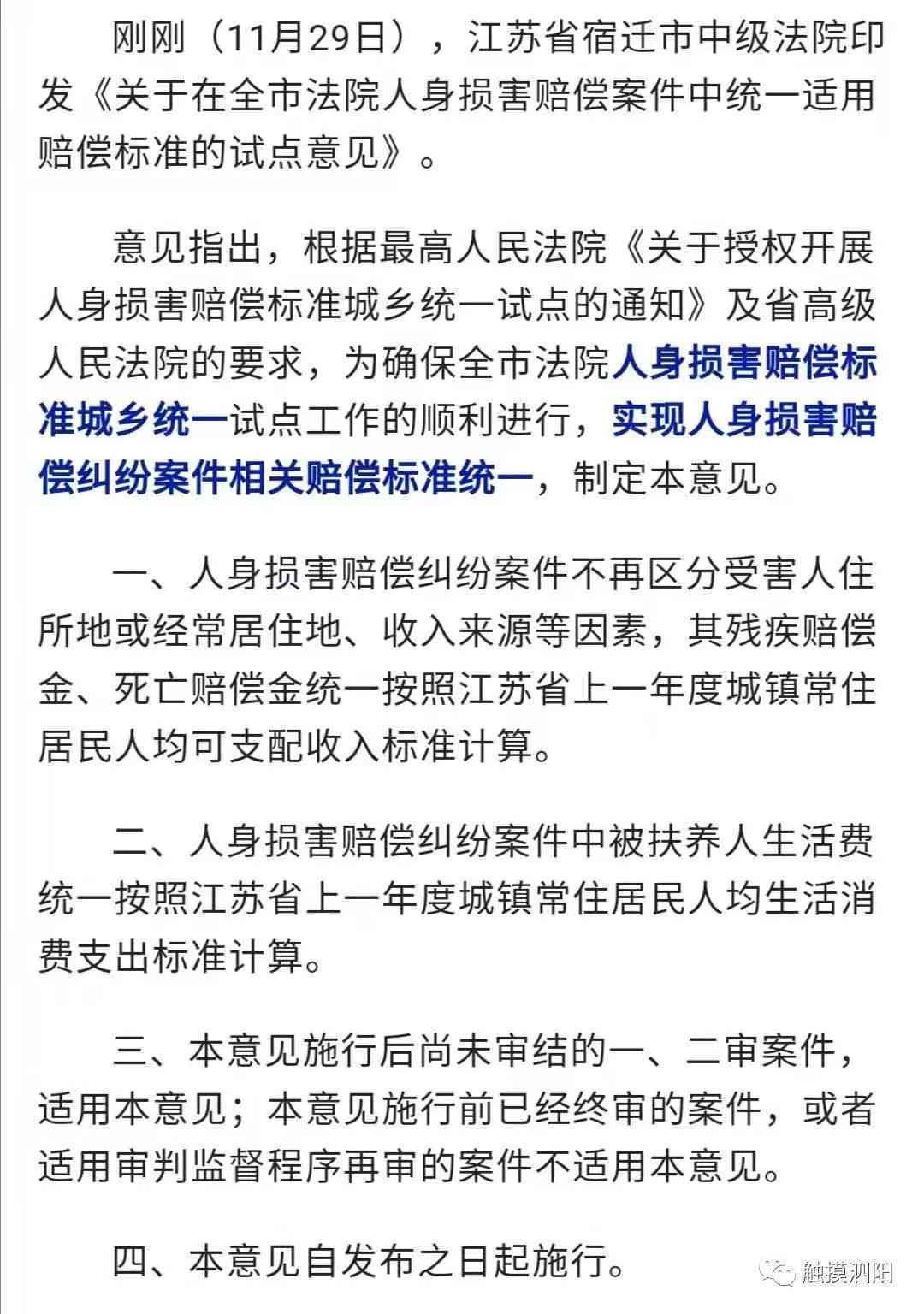 刚刚（11月29日），江苏省宿迁市中级法院印发《关于在全市法院人身损害赔偿案件中统一适用赔偿标准的试点意见》。

意见指出，根据最高人民法院《关于授权开展人身损害赔偿标准城乡统一试点的通知》及省高级人民法院的要求，为确保全市法院人身损害赔偿标准城乡统一试点工作的顺利进行，实现人身损害赔偿纠纷案件相关赔偿标准统一，制定本意见。

一、人身损害赔偿纠纷案件不再区分受害人住所地或经常居住地、收入来源等因素，其残疾赔偿金、死亡赔偿金统一按照江苏省上一年度城镇常住居民人均可支配收入标准计算。

二、人身损害赔偿纠纷案件中被扶养人生活费统一按照江苏省上一年度城镇常住居民人均生活消费支出标准计算。

三、本意见施行后尚未审结的一、二审案件，适用本意见；本意见施行前已经终审的案件，或者适用审判监督程序再审的案件不适用本意见。

四、本意见自发布之日起施行。

触摸泗阳